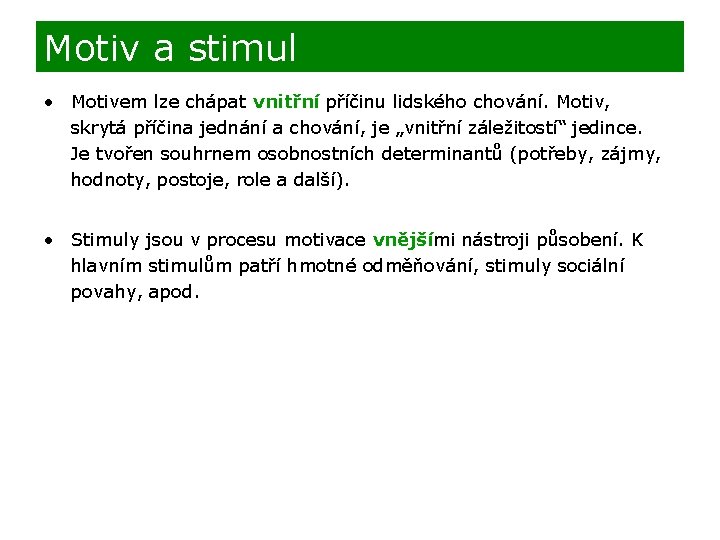 Motiv a stimul

• Motivem lze chápat vnitřní příčinu lidského chování. Motiv, skrytá příčina jednání a chování, je „vnitřní záležitostí“ jedince. Je tvořen souhrnem osobnostních determinantů (potřeby, zájmy, hodnoty, postoje, role a další).

• Stimuly jsou v procesu motivace vnějšími nástroji působení. K hlavním stimulům patří hmotné odměňování, stimuly sociální povahy, apod.